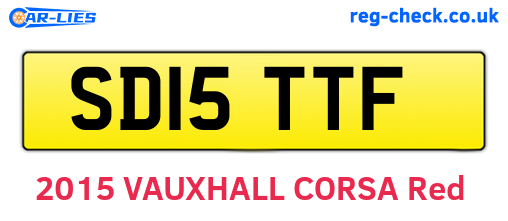 CAR-LIES

reg-check.co.uk

SD15 TTF

2015 VAUXHALL CORSA Red